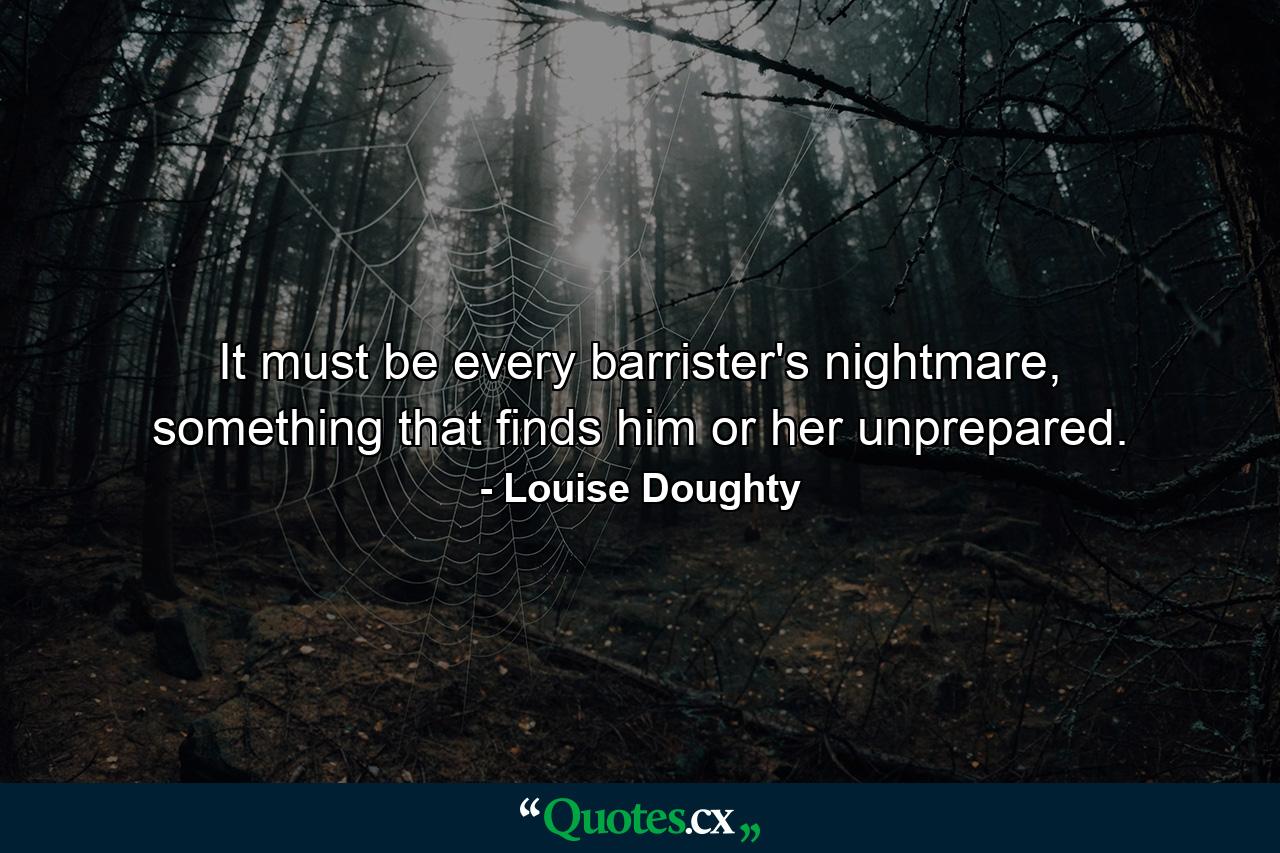 It must be every barrister's nightmare, something that finds him or her unprepared.
- Louise Doughty

“Quotes.cx„